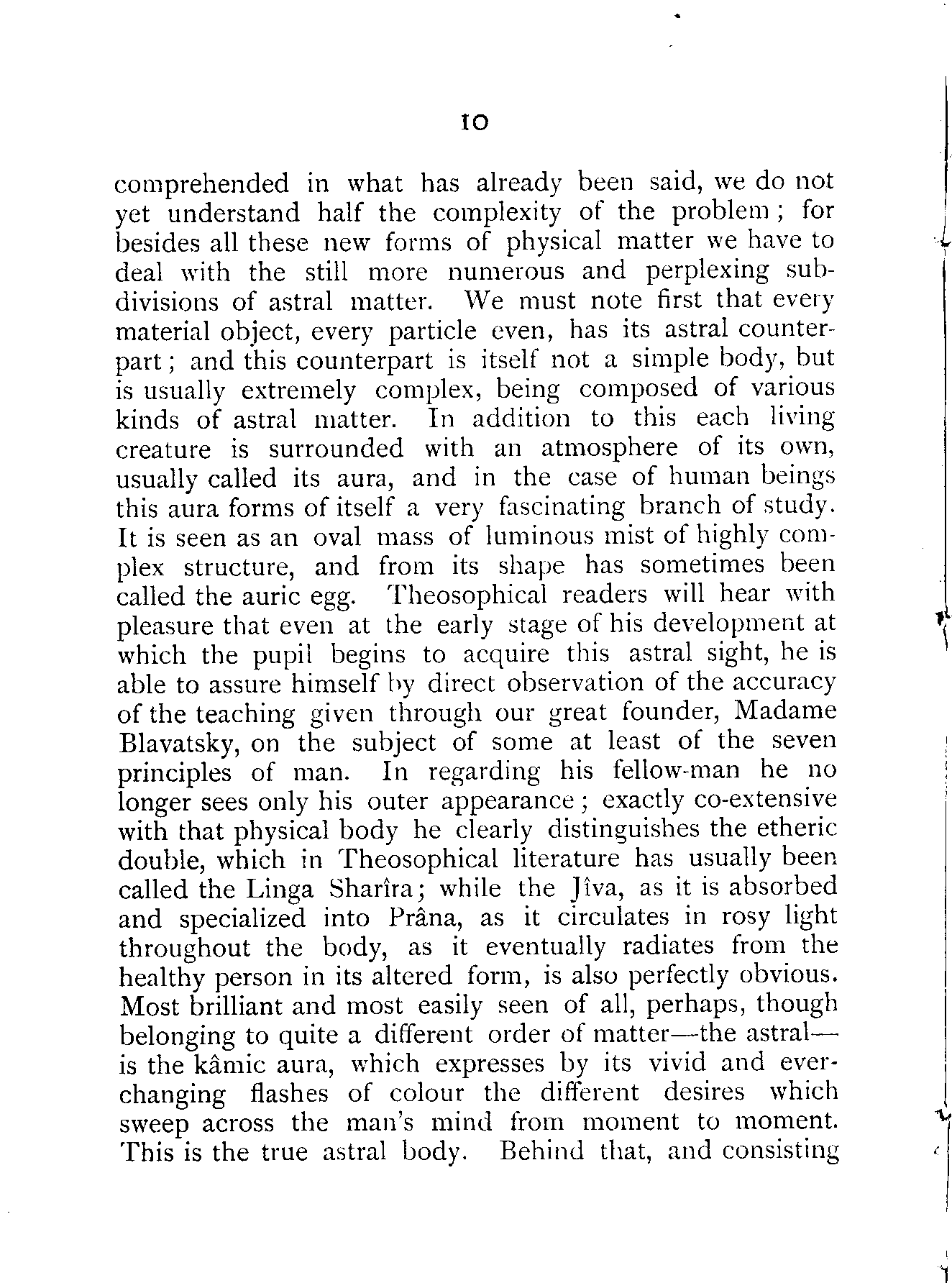 10

comprehended in what has already been said, we do not yet understand half the complexity of the problem; for besides all these new forms of physical matter we have to deal with the still more numerous and perplexing subdivisions of astral matter. We must note first that every material object, every particle even, has its astral counterpart; and this counterpart is itself not a simple body, but is usually extremely complex, being composed of various kinds of astral matter. In addition to this each living creature is surrounded with an atmosphere of its own, usually called its aura, and in the case of human beings this aura forms of itself a very fascinating branch of study. It is seen as an oval mass of luminous mist of highly complex structure, and from its shape has sometimes been called the auric egg. Theosophical readers will hear with pleasure that even at the early stage of his development at which the pupil begins to acquire this astral sight, he is able to assure himself by direct observation of the accuracy of the teaching given through our great founder, Madame Blavatsky, on the subject of some at least of the seven principles of man. In regarding his fellow-man he no longer sees only his outer appearance; exactly co-extensive with that physical body he clearly distinguishes the etheric double, which in Theosophical literature has usually been called the Linga Sharîra; while the Jîva, as it is absorbed and specialized into Prâna, as it circulates in rosy light throughout the body, as it eventually radiates from the healthy person in its altered form, is also perfectly obvious. Most brilliant and most easily seen of all, perhaps, though belonging to quite a different order of matter—the astral—is the kâmic aura, which expresses by its vivid and ever-changing flashes of colour the different desires which sweep across the man's mind from moment to moment. This is the true astral body. Behind that, and consisting